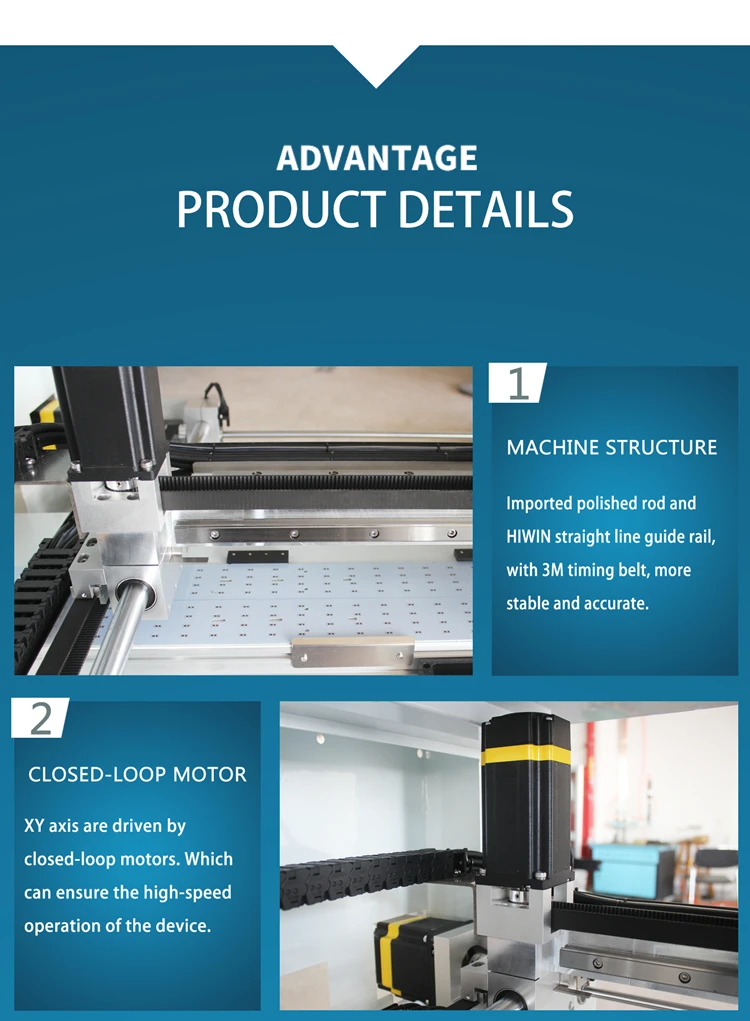 ADVANTAGE
PRODUCT DETAILS

1

MACHINE STRUCTURE

Imported polished rod and HIWIN straight line guide rail, with 3M timing belt, more stable and accurate.

2

CLOSED-LOOP MOTOR

XY axis are driven by closed-loop motors. Which can ensure the high-speed operation of the device.